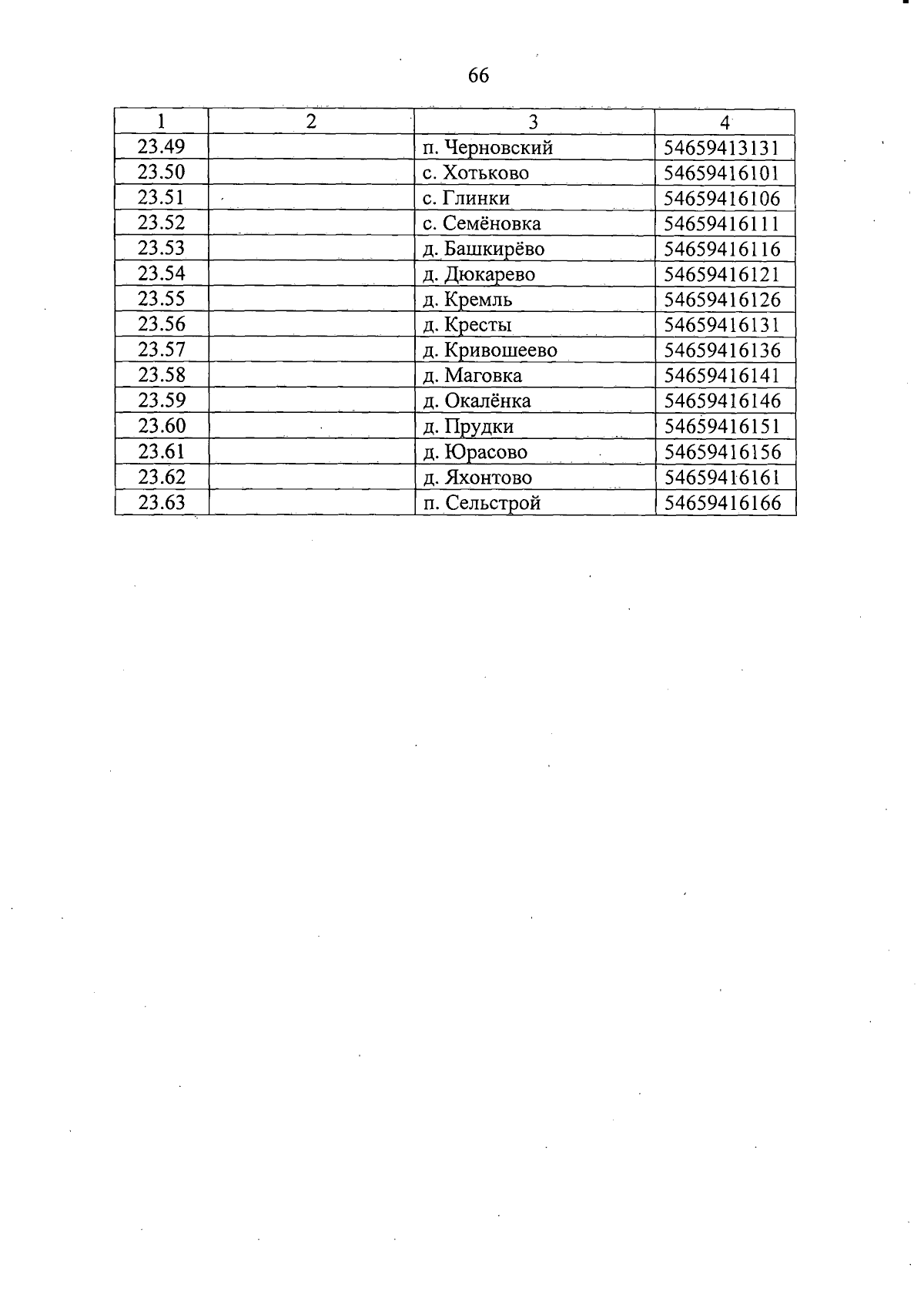 66

| 1 | 2 | 3 | 4 |
|---|---|---|---|
| 23.49 | | п. Черновский | 54659413131 |
| 23.50 | | с. Хотьково | 54659416101 |
| 23.51 | | с. Глинки | 54659416106 |
| 23.52 | | с. Семёновка | 54659416111 |
| 23.53 | | д. Башкирёво | 54659416116 |
| 23.54 | | д. Дюкарево | 54659416121 |
| 23.55 | | д. Кремль | 54659416126 |
| 23.56 | | д. Кресты | 54659416131 |
| 23.57 | | д. Кривошеево | 54659416136 |
| 23.58 | | д. Маговка | 54659416141 |
| 23.59 | | д. Окалёнка | 54659416146 |
| 23.60 | | д. Прудки | 54659416151 |
| 23.61 | | д. Юрасово | 54659416156 |
| 23.62 | | д. Яхонтово | 54659416161 |
| 23.63 | | п. Сельстрой | 54659416166 |